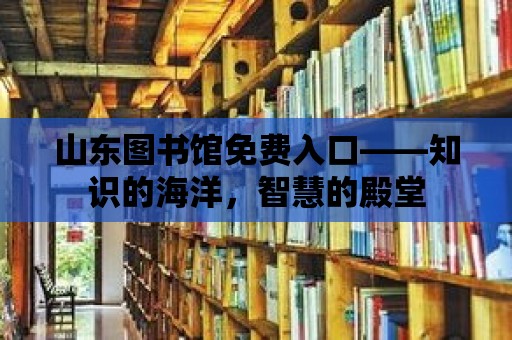 山东图书馆免费入口——知识的海洋，智慧的殿堂